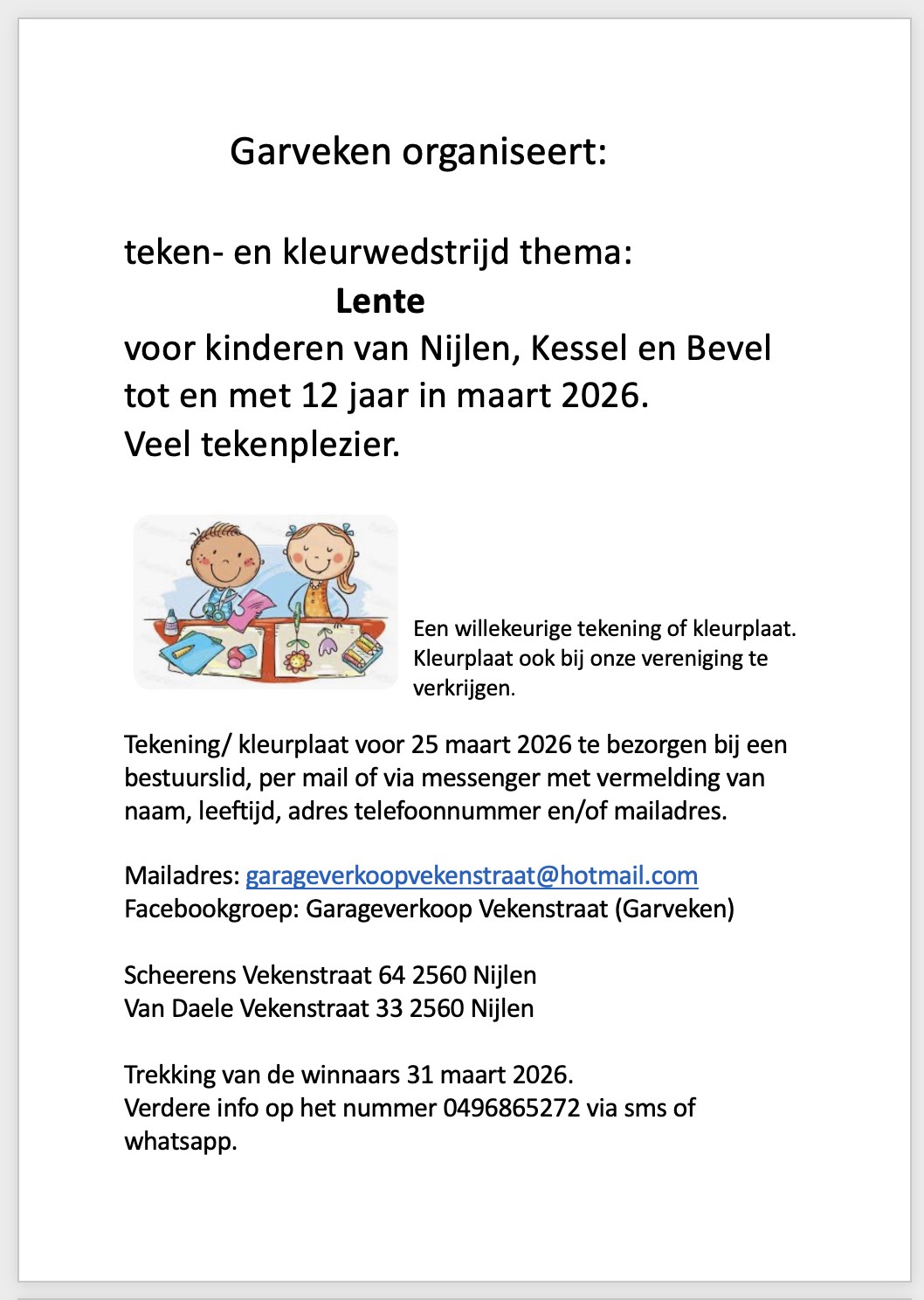 Garveken organiseert:

teken- en kleurwedstrijd thema:
Lente
voor kinderen van Nijlen, Kessel en Bevel tot en met 12 jaar in maart 2026.
Veel tekenplezier.

Een willekeurige tekening of kleurplaat. Kleurplaat ook bij onze vereniging te verkrijgen.

Tekening/ kleurplaat voor 25 maart 2026 te bezorgen bij een bestuurslid, per mail of via messenger met vermelding van naam, leeftijd, adres telefoonnummer en/of mailadres.

Mailadres: garageverkoopvekenstraat@hotmail.com
Facebookgroep: Garageverkoop Vekenstraat (Garveken)

Scheerens Vekenstraat 64 2560 Nijlen
Van Daele Vekenstraat 33 2560 Nijlen

Trekking van de winnaars 31 maart 2026.
Verdere info op het nummer 0496865272 via sms of whatsapp.